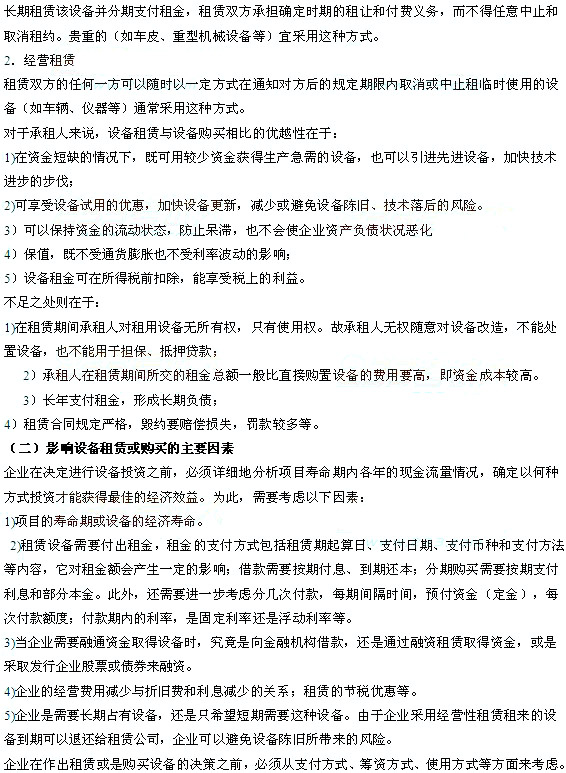 长期租赁该设备并分期支付租金，租赁双方承担确定时期的租让和付费义务，而不得任意中止和取消租约。贵重的（如车皮、重型机械设备等）宜采用这种方式。

2．经营租赁

租赁双方的任何一方可以随时以一定方式在通知对方后的规定期限内取消或中止租临时使用的设备（如车辆、仪器等）通常采用这种方式。

对于承租人来说，设备租赁与设备购买相比的优越性在于：

1)在资金短缺的情况下，既可用较少资金获得生产急需的设备，也可以引进先进设备，加快技术进步的步伐；

2)可享受设备试用的优惠，加快设备更新，减少或避免设备陈旧、技术落后的风险。

3）可以保持资金的流动状态，防止呆滞，也不会使企业资产负债状况恶化

4）保值，既不受通货膨胀也不受利率波动的影响；

5）设备租金可在所得税前扣除，能享受税上的利益。

不足之处则在于：

1)在租赁期间承租人对租用设备无所有权，只有使用权。故承租人无权随意对设备改造，不能处置设备，也不能用于担保、抵押贷款；

2）承租人在租赁期间所交的租金总额一般比直接购置设备的费用要高，即资金成本较高。

3）长年支付租金，形成长期负债；

4）租赁合同规定严格，毁约要赔偿损失，罚款较多等。

（二）影响设备租赁或购买的主要因素

企业在决定进行设备投资之前，必须详细地分析项目寿命期内各年的现金流量情况，确定以何种方式投资才能获得最佳的经济效益。为此，需要考虑以下因素：

1)项目的寿命期或设备的经济寿命。

2)租赁设备需要付出租金，租金的支付方式包括租赁期起算日、支付日期、支付币种和支付方法等内容，它对租金额会产生一定的影响；借款需要按期付息、到期还本；分期购买需要按期支付利息和部分本金。此外，还需要进一步考虑分几次付款，每期间隔时间，预付资金（定金），每次付款额度；付款期内的利率，是固定利率还是浮动利率等。

3)当企业需要融通资金取得设备时，究竟是向金融机构借款，还是通过融资租赁取得资金，或是采取发行企业股票或债券来融资。

4)企业的经营费用减少与折旧费和利息减少的关系；租赁的节税优惠等。

5)企业是需要长期占有设备，还是只希望短期需要这种设备。由于企业采用经营性租赁租来的设备到期可以退还给租赁公司，企业可以避免设备陈旧所带来的风险。

企业在作出租赁或是购买设备的决策之前，必须从支付方式、筹资方式、使用方式等方面来考虑。